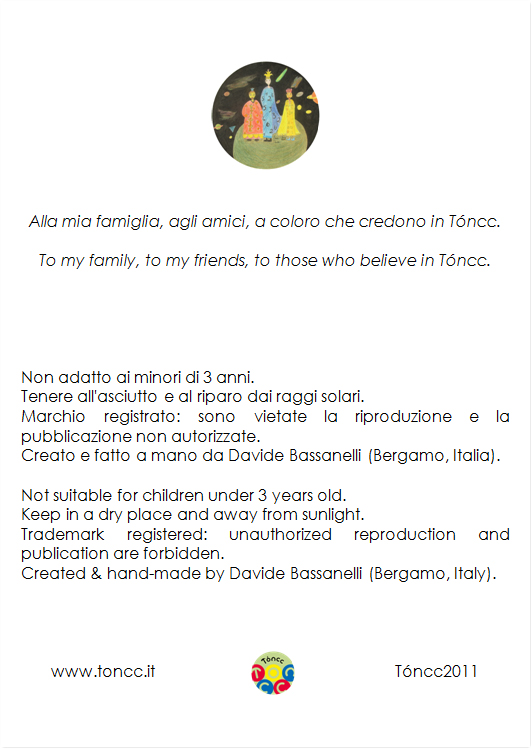 Alla mia famiglia, agli amici, a coloro che credono in Tóncc.

To my family, to my friends, to those who believe in Tóncc.

Non adatto ai minori di 3 anni.
Tenere all'asciutto e al riparo dai raggi solari.
Marchio registrato: sono vietate la riproduzione e la pubblicazione non autorizzate.
Creato e fatto a mano da Davide Bassanelli (Bergamo, Italia).

Not suitable for children under 3 years old.
Keep in a dry place and away from sunlight.
Trademark registered: unauthorized reproduction and publication are forbidden.
Created & hand-made by Davide Bassanelli (Bergamo, Italy).

www.toncc.it

Tóncc

Tóncc2011